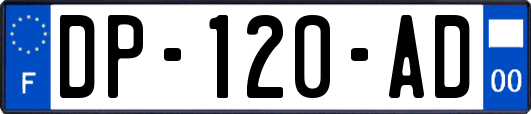 F
DP-120-AD
00